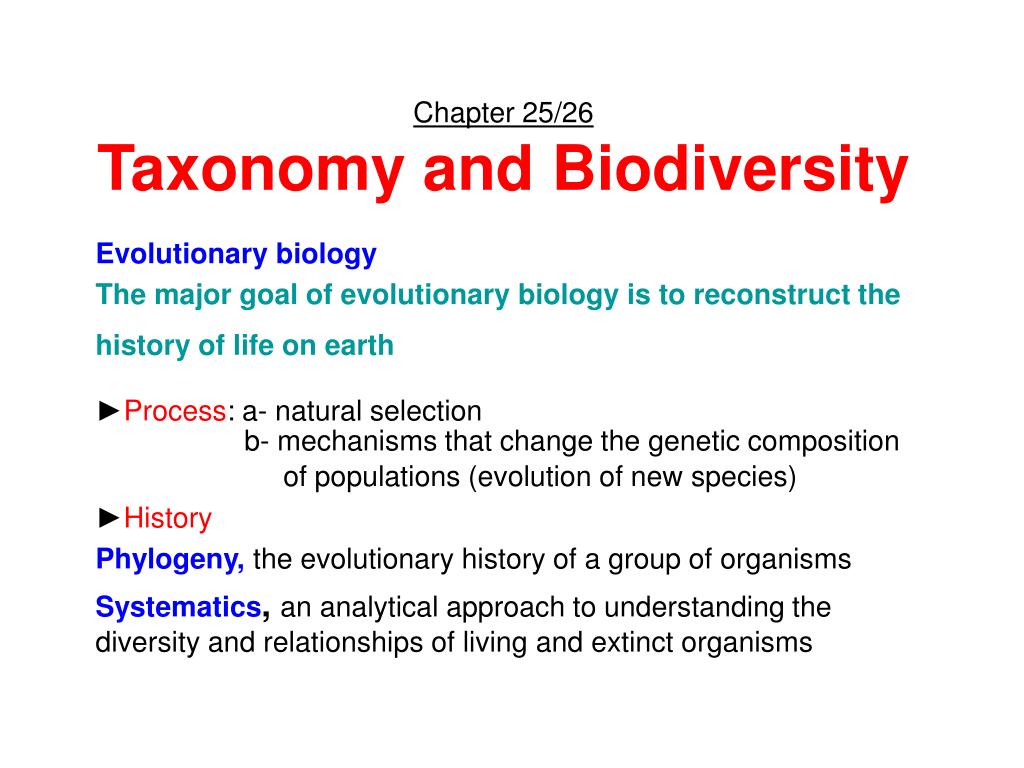 Chapter 25/26

Taxonomy and Biodiversity

Evolutionary biology

The major goal of evolutionary biology is to reconstruct the history of life on earth

►Process: a- natural selection
b- mechanisms that change the genetic composition of populations (evolution of new species)

►History

Phylogeny, the evolutionary history of a group of organisms

Systematics, an analytical approach to understanding the diversity and relationships of living and extinct organisms